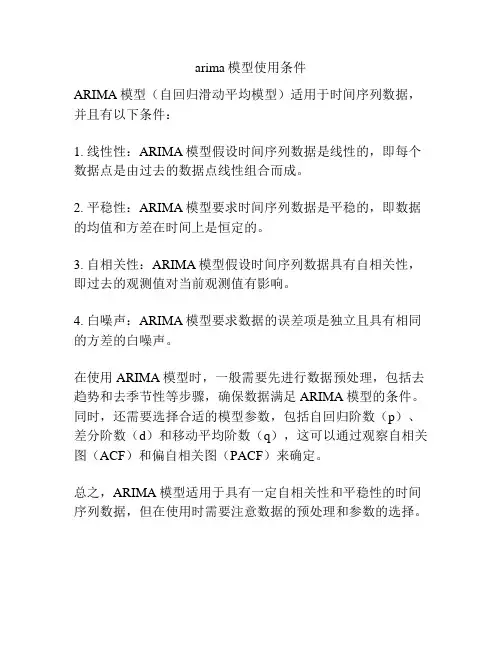 arima 模型使用条件

ARIMA 模型（自回归滑动平均模型）适用于时间序列数据，并且有以下条件：

1. 线性性：ARIMA 模型假设时间序列数据是线性的，即每个数据点是由过去的数据点线性组合而成。

2. 平稳性：ARIMA 模型要求时间序列数据是平稳的，即数据的均值和方差在时间上是恒定的。

3. 自相关性：ARIMA 模型假设时间序列数据具有自相关性，即过去的观测值对当前观测值有影响。

4. 白噪声：ARIMA 模型要求数据的误差项是独立且具有相同的方差的白噪声。

在使用 ARIMA 模型时，一般需要先进行数据预处理，包括去趋势和去季节性等步骤，确保数据满足 ARIMA 模型的条件。同时，还需要选择合适的模型参数，包括自回归阶数（p）、差分阶数（d）和移动平均阶数（q），这可以通过观察自相关图（ACF）和偏自相关图（PACF）来确定。

总之，ARIMA 模型适用于具有一定自相关性和平稳性的时间序列数据，但在使用时需要注意数据的预处理和参数的选择。